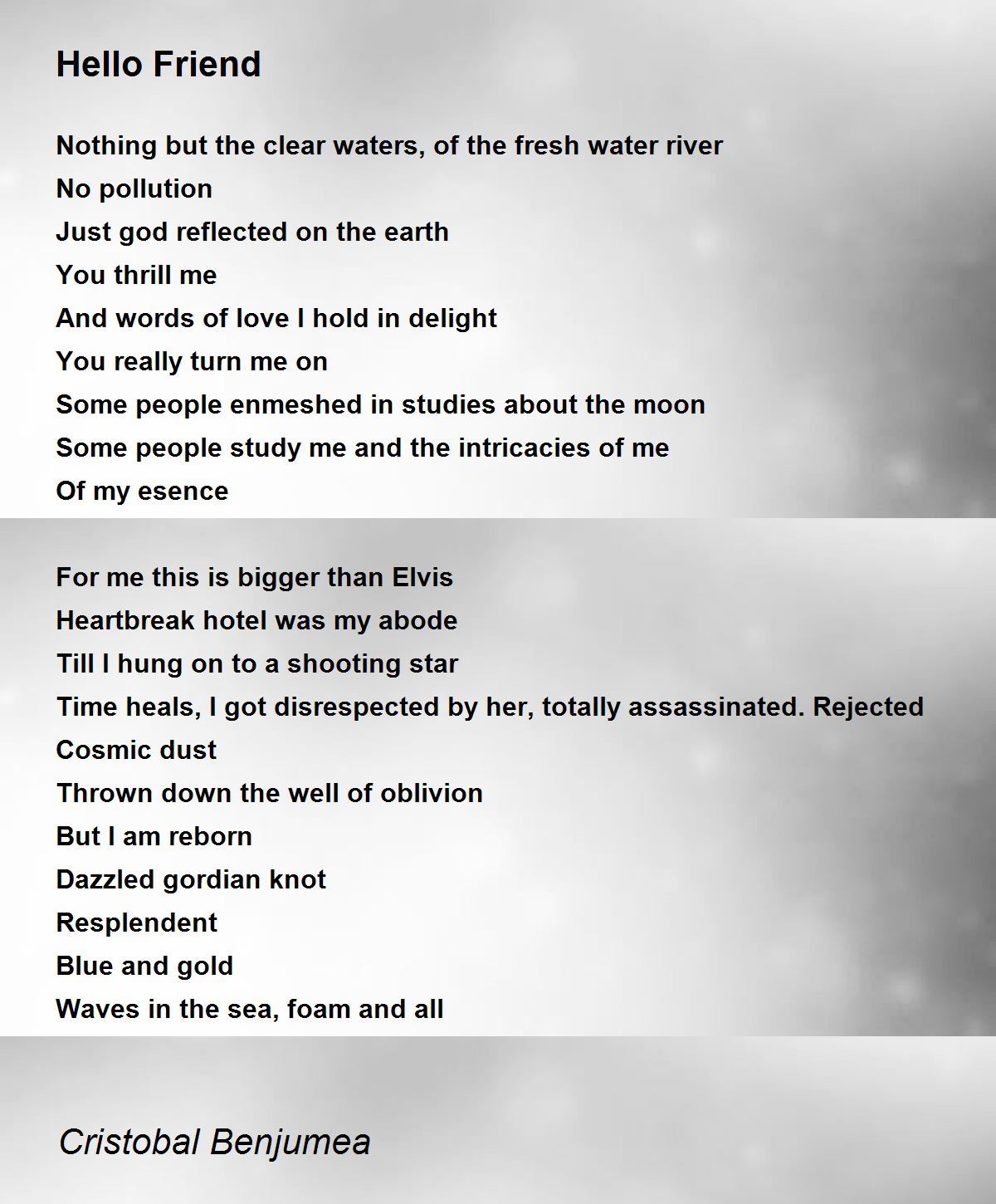 Hello Friend

Nothing but the clear waters, of the fresh water river
No pollution
Just god reflected on the earth
You thrill me
And words of love I hold in delight
You really turn me on
Some people enmeshed in studies about the moon
Some people study me and the intricacies of me
Of my esence

For me this is bigger than Elvis
Heartbreak hotel was my abode
Till I hung on to a shooting star
Time heals, I got disrespected by her, totally assassinated. Rejected
Cosmic dust
Thrown down the well of oblivion
But I am reborn
Dazzled gordian knot
Resplendent
Blue and gold
Waves in the sea, foam and all

Cristobal Benjumea